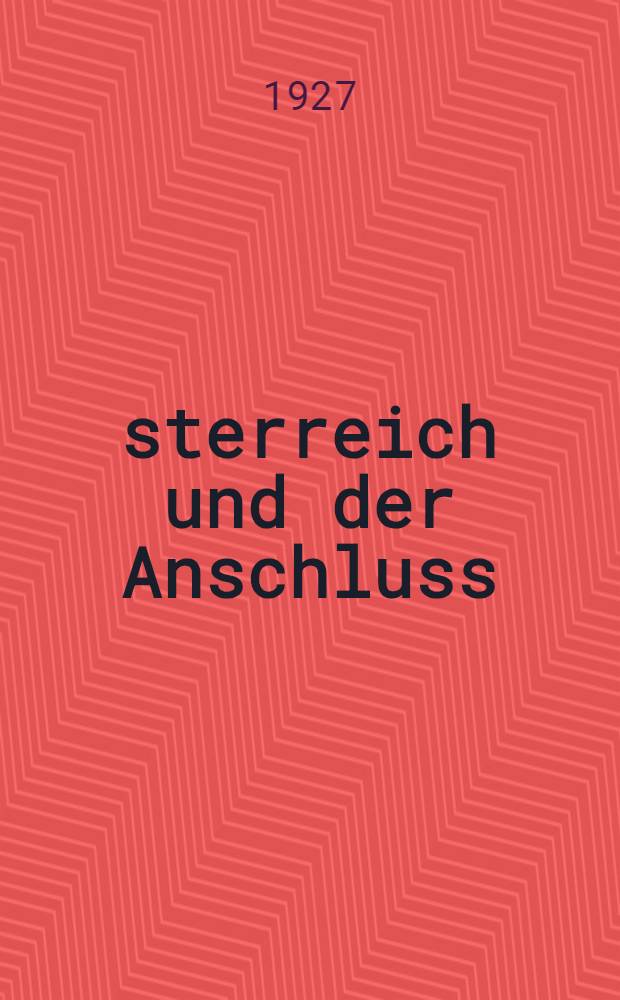 1927

sterreich und der Anschluss